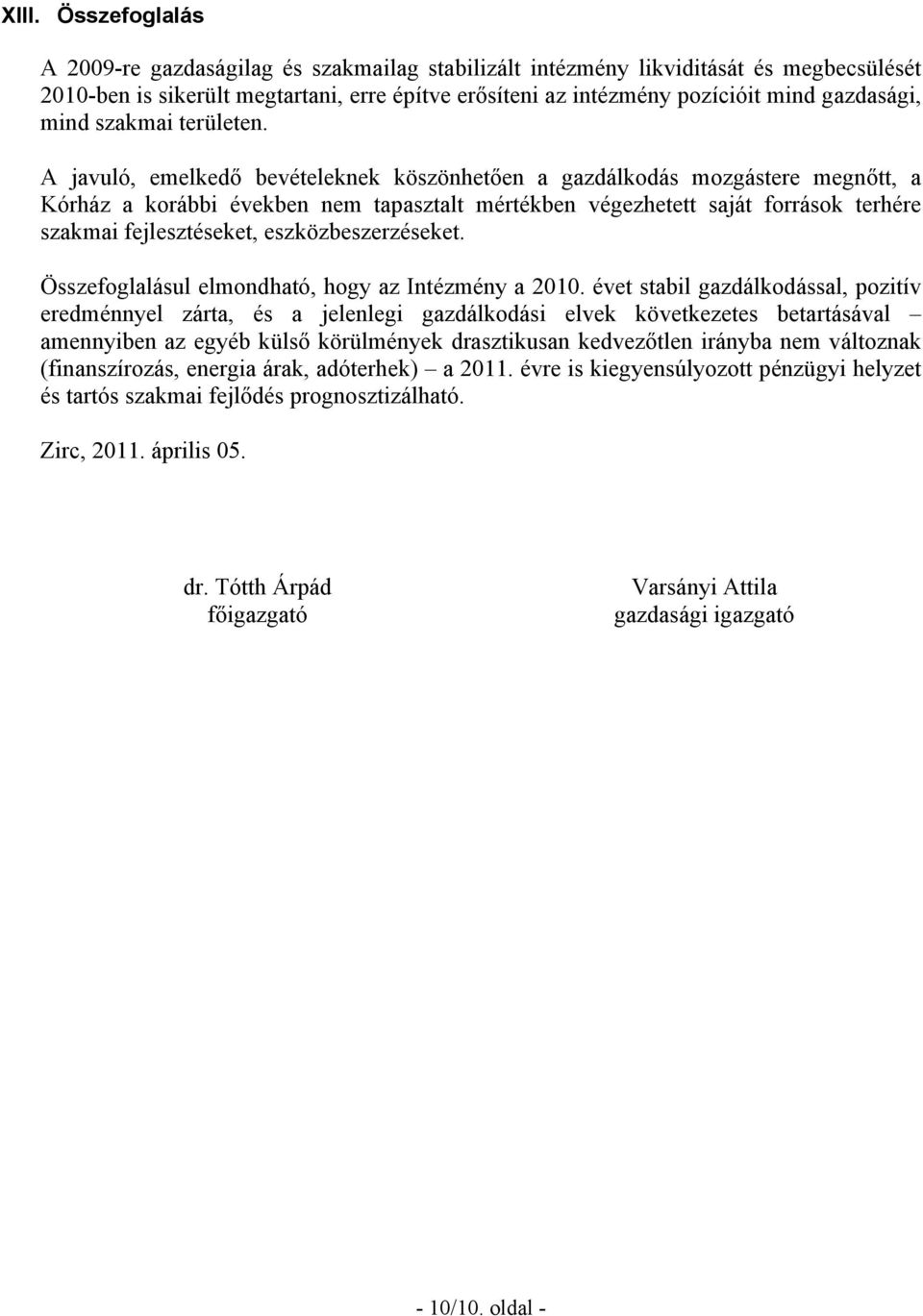 XIII. Összefoglalás

A 2009-re gazdaságilag és szakmailag stabilizált intézmény likviditását és megbecsülését 2010-ben is sikerült megtartani, erre építve erősíteni az intézmény pozícióit mind gazdasági, mind szakmai területen.

A javuló, emelkedő bevételeknek köszönhetően a gazdálkodás mozgástere megnőtt, a Kórház a korábbi években nem tapasztalt mértékben végezhetett saját források terhére szakmai fejlesztéseket, eszközbeszerzéseket.

Összefoglalásul elmondható, hogy az Intézmény a 2010. évet stabil gazdálkodással, pozitív eredménnyel zárta, és a jelenlegi gazdálkodási elvek következetes betartásával – amennyiben az egyéb külső körülmények drasztikusan kedvezőtlen irányba nem változnak (finanszírozás, energia árak, adóterhek) – a 2011. évre is kiegyensúlyozott pénzügyi helyzet és tartós szakmai fejlődés prognosztizálható.

Zirc, 2011. április 05.

dr. Tótth Árpád
főigazgató

Varsányi Attila
gazdasági igazgató

- 10/10. oldal -